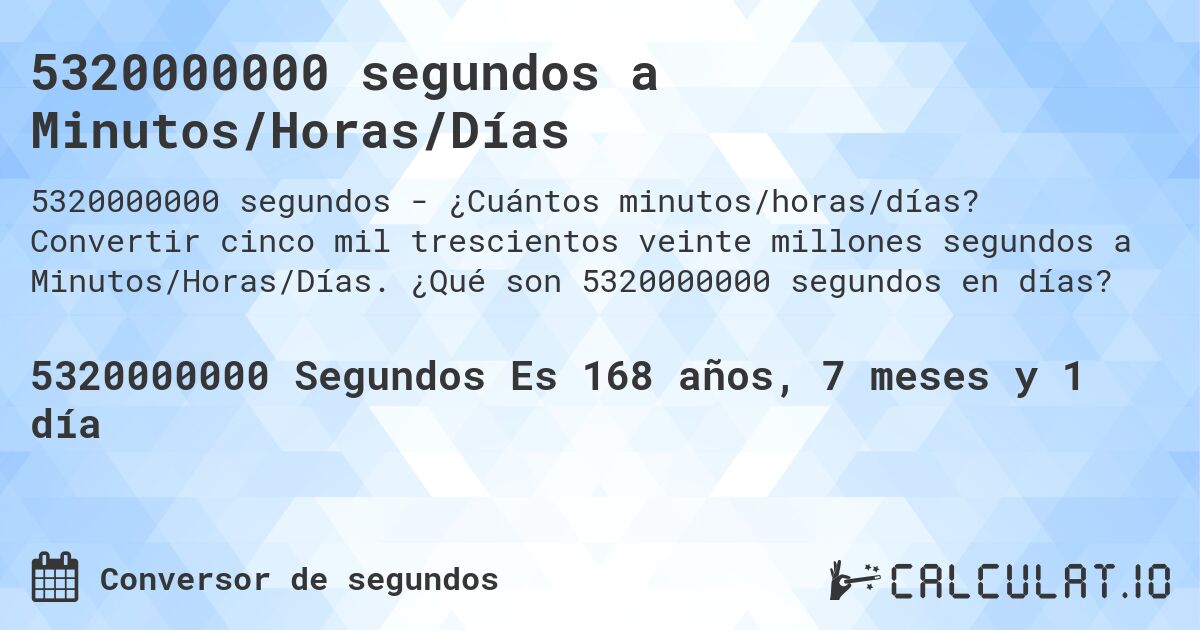 5320000000 segundos a Minutos/Horas/Días

5320000000 segundos - ¿Cuántos minutos/horas/días? Convertir cinco mil trescientos veinte millones segundos a Minutos/Horas/Días. ¿Qué son 5320000000 segundos en días?

5320000000 Segundos Es 168 años, 7 meses y 1 día

Conversor de segundos

CALCULAT.IO